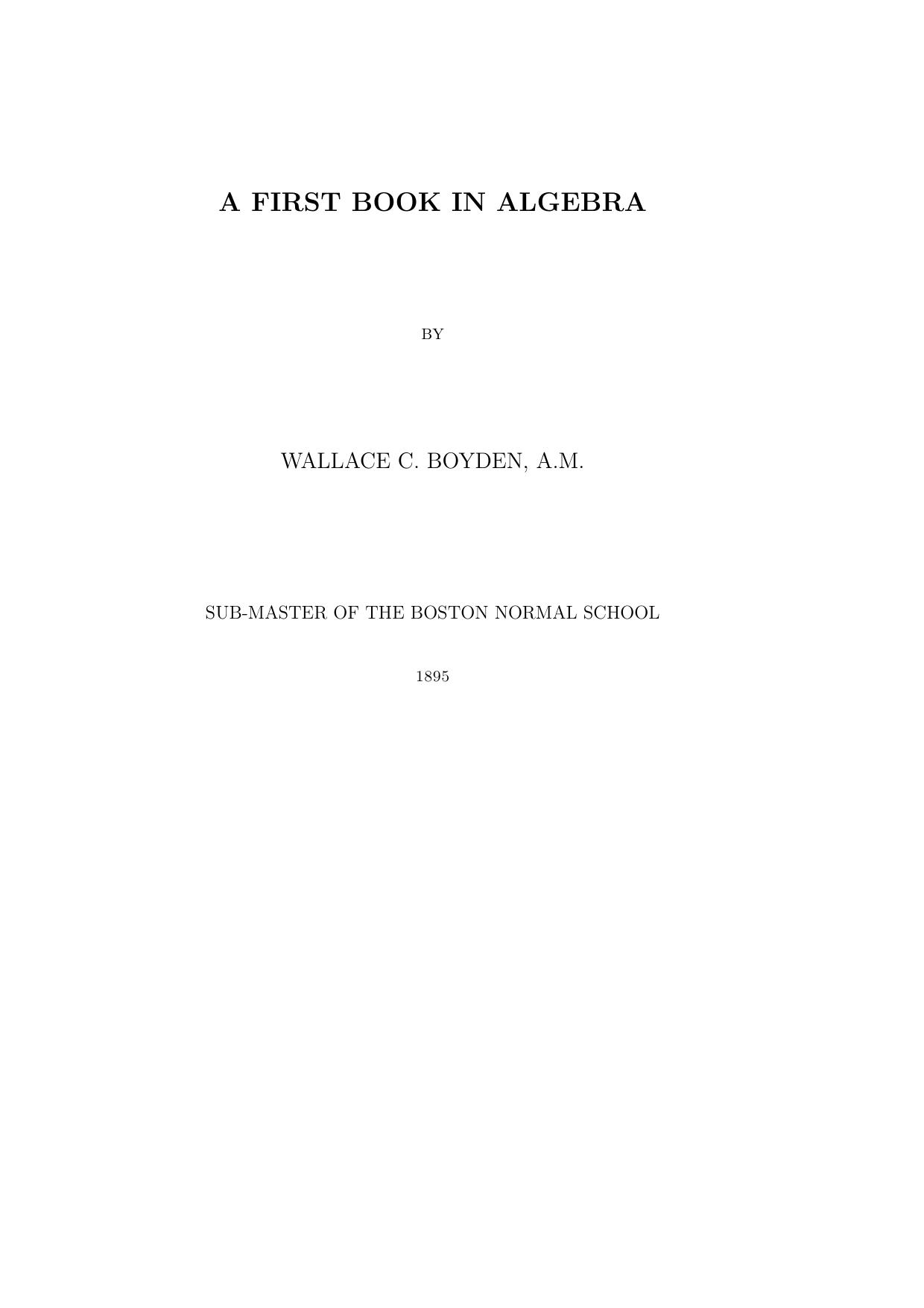 A FIRST BOOK IN ALGEBRA

BY

WALLACE C. BOYDEN, A.M.

SUB-MASTER OF THE BOSTON NORMAL SCHOOL

1895